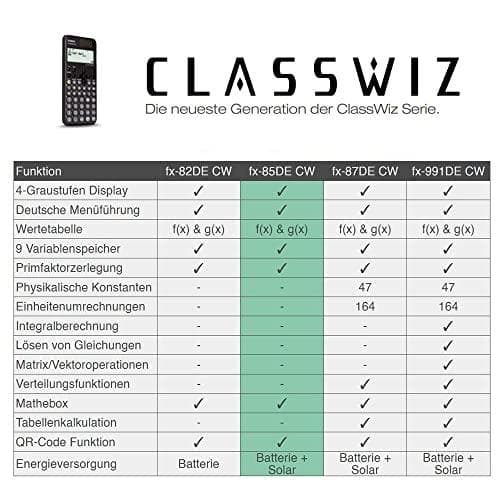 CLASSWIZ

Die neueste Generation der ClassWiz Serie.

| Funktion | fx-82DE CW | fx-85DE CW | fx-87DE CW | fx-991DE CW |
|---|---|---|---|---|
| 4-Graustufen Display | ✓ | ✓ | ✓ | ✓ |
| Deutsche Menüführung | ✓ | ✓ | ✓ | ✓ |
| Wertetabelle | f(x) & g(x) | f(x) & g(x) | f(x) & g(x) | f(x) & g(x) |
| 9 Variablenspeicher | ✓ | ✓ | ✓ | ✓ |
| Primfaktorzerlegung | ✓ | ✓ | ✓ | ✓ |
| Physikalische Konstanten | - | - | 47 | 47 |
| Einheitenumrechnungen | - | - | 164 | 164 |
| Integralberechnung | - | - | - | ✓ |
| Lösen von Gleichungen | - | - | - | ✓ |
| Matrix/Vektoroperationen | - | - | - | ✓ |
| Verteilungsfunktionen | - | - | ✓ | ✓ |
| Mathebox | ✓ | ✓ | ✓ | ✓ |
| Tabellenkalkulation | - | - | ✓ | ✓ |
| QR-Code Funktion | ✓ | ✓ | ✓ | ✓ |
| Energieversorgung | Batterie | Batterie + Solar | Batterie + Solar | Batterie + Solar |